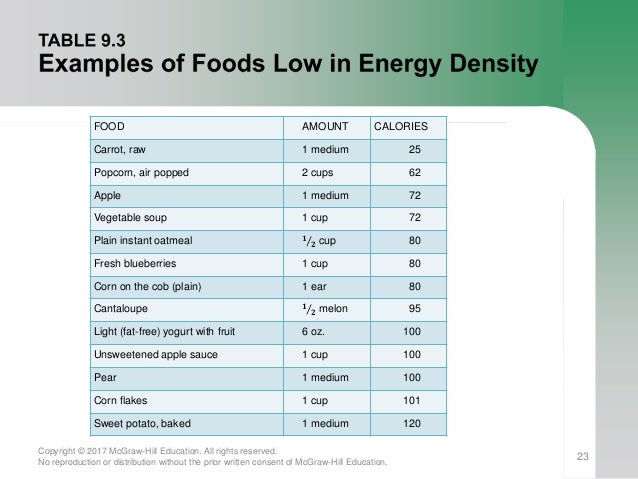 TABLE 9.3
Examples of Foods Low in Energy Density

| FOOD | AMOUNT | CALORIES |
|---|---|---|
| Carrot, raw | 1 medium | 25 |
| Popcorn, air popped | 2 cups | 62 |
| Apple | 1 medium | 72 |
| Vegetable soup | 1 cup | 72 |
| Plain instant oatmeal | $\frac{1}{2}$ cup | 80 |
| Fresh blueberries | 1 cup | 80 |
| Corn on the cob (plain) | 1 ear | 80 |
| Cantaloupe | $\frac{1}{2}$ melon | 95 |
| Light (fat-free) yogurt with fruit | 6 oz. | 100 |
| Unsweetened apple sauce | 1 cup | 100 |
| Pear | 1 medium | 100 |
| Corn flakes | 1 cup | 101 |
| Sweet potato, baked | 1 medium | 120 |

Copyright © 2017 McGraw-Hill Education. All rights reserved.
No reproduction or distribution without the prior written consent of McGraw-Hill Education.

23